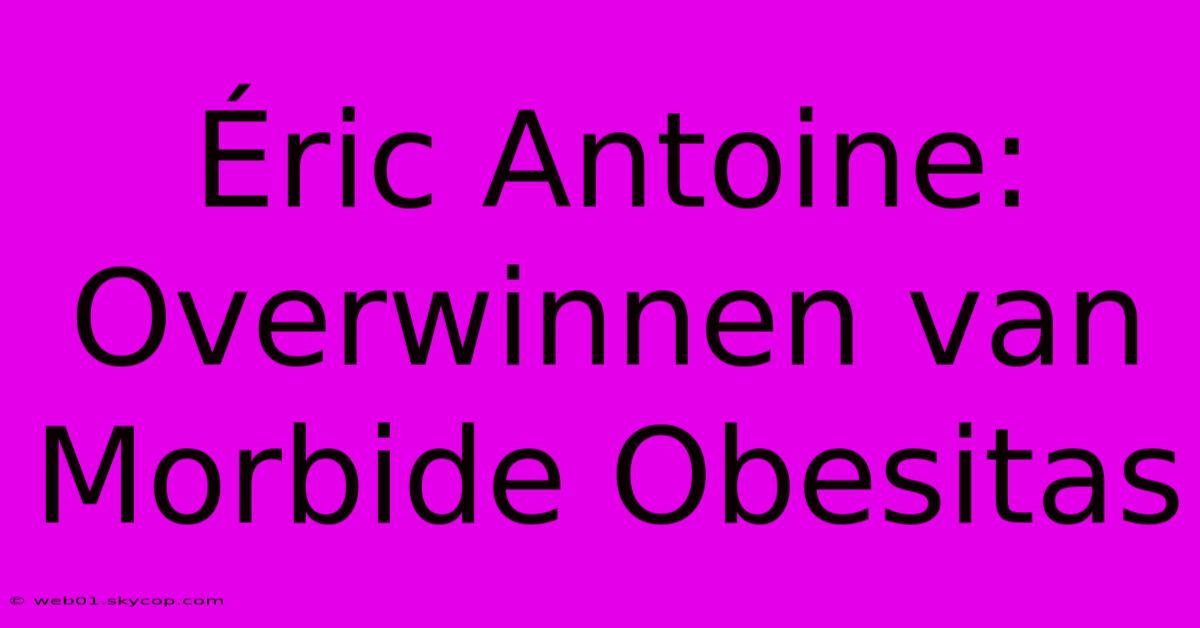 Éric Antoine: Overwinnen van Morbide Obesitas

© web01.skycop.com